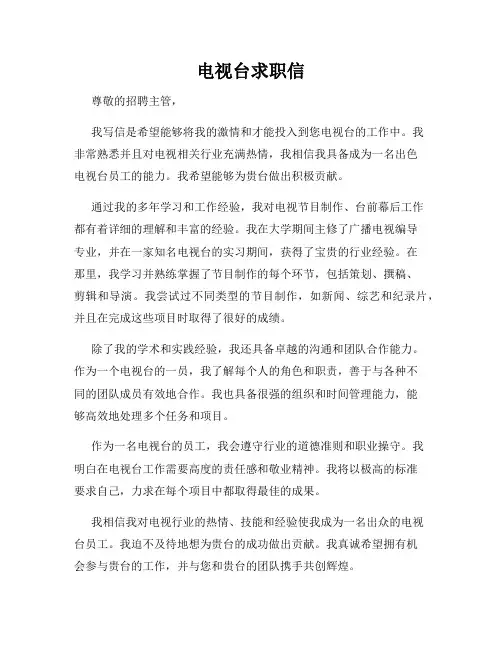 电视台求职信

尊敬的招聘主管，

我写信是希望能够将我的激情和才能投入到您电视台的工作中。我非常熟悉并且对电视相关行业充满热情，我相信我具备成为一名出色电视台员工的能力。我希望能够为贵台做出积极贡献。

通过我的多年学习和工作经验，我对电视节目制作、台前幕后工作都有着详细的理解和丰富的经验。我在大学期间主修了广播电视编导专业，并在一家知名电视台的实习期间，获得了宝贵的行业经验。在那里，我学习并熟练掌握了节目制作的每个环节，包括策划、撰稿、剪辑和导演。我尝试过不同类型的节目制作，如新闻、综艺和纪录片，并且在完成这些项目时取得了很好的成绩。

除了我的学术和实践经验，我还具备卓越的沟通和团队合作能力。作为一个电视台的一员，我了解每个人的角色和职责，善于与各种不同的团队成员有效地合作。我也具备很强的组织和时间管理能力，能够高效地处理多个任务和项目。

作为一名电视台的员工，我会遵守行业的道德准则和职业操守。我明白在电视台工作需要高度的责任感和敬业精神。我将以极高的标准要求自己，力求在每个项目中都取得最佳的成果。

我相信我对电视行业的热情、技能和经验使我成为一名出众的电视台员工。我迫不及待地想为贵台的成功做出贡献。我真诚希望拥有机会参与贵台的工作，并与您和贵台的团队携手共创辉煌。